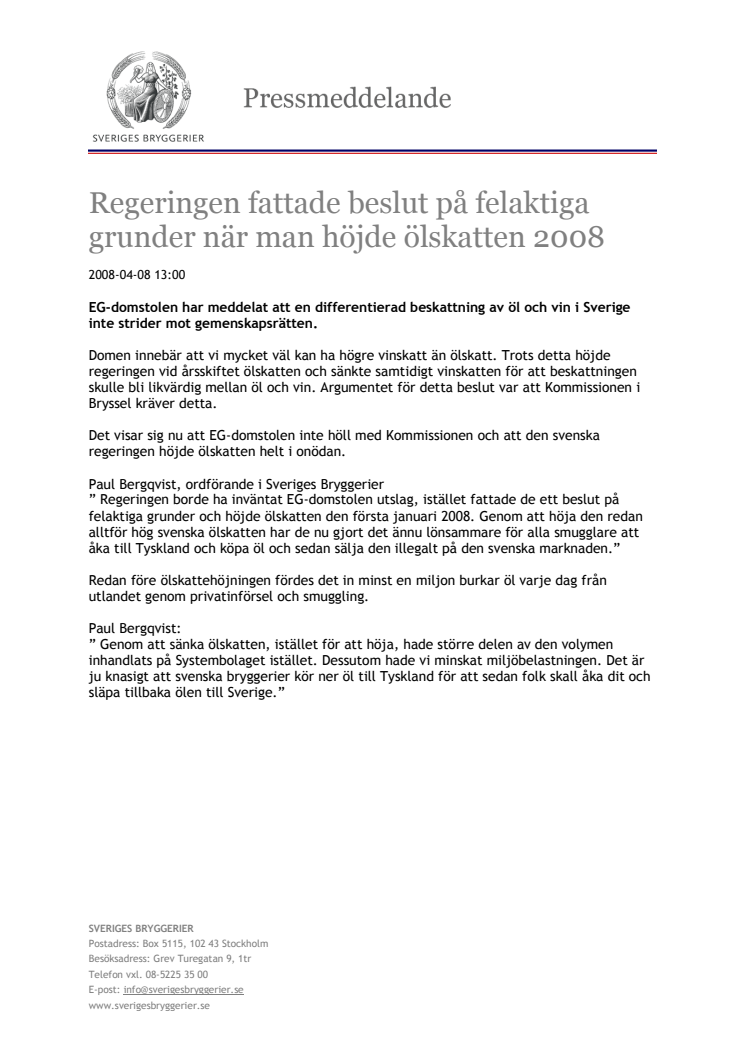 SVERIGES BRYGGERIER

Pressmeddelande

Regeringen fattade beslut på felaktiga grunder när man höjde ölskatten 2008

2008-04-08 13:00

EG-domstolen har meddelat att en differentierad beskattning av öl och vin i Sverige inte strider mot gemenskapsrätten.

Domen innebär att vi mycket väl kan ha högre vinskatt än ölskatt. Trots detta höjde regeringen vid årsskiftet ölskatten och sänkte samtidigt vinskatten för att beskattningen skulle bli likvärdig mellan öl och vin. Argumentet för detta beslut var att Kommissionen i Bryssel kräver detta.

Det visar sig nu att EG-domstolen inte höll med Kommissionen och att den svenska regeringen höjde ölskatten helt i onödan.

Paul Bergqvist, ordförande i Sveriges Bryggerier
" Regeringen borde ha inväntat EG-domstolen utslag, istället fattade de ett beslut på felaktiga grunder och höjde ölskatten den första januari 2008. Genom att höja den redan alltför hög svenska ölskatten har de nu gjort det ännu lönsammare för alla smugglare att åka till Tyskland och köpa öl och sedan sälja den illegalt på den svenska marknaden."

Redan före ölskattehöjningen fördes det in minst en miljon burkar öl varje dag från utlandet genom privatinförsel och smuggling.

Paul Bergqvist:
" Genom att sänka ölskatten, istället för att höja, hade större delen av den volymen inhandlats på Systembolaget istället. Dessutom hade vi minskat miljöbelastningen. Det är ju knasigt att svenska bryggerier kör ner öl till Tyskland för att sedan folk skall åka dit och släpa tillbaka ölen till Sverige."

SVERIGES BRYGGERIER
Postadress: Box 5115, 102 43 Stockholm
Besöksadress: Grev Turegatan 9, 1tr
Telefon vxl. 08-5225 35 00
E-post: info@sverigesbryggerier.se
www.sverigesbryggerier.se